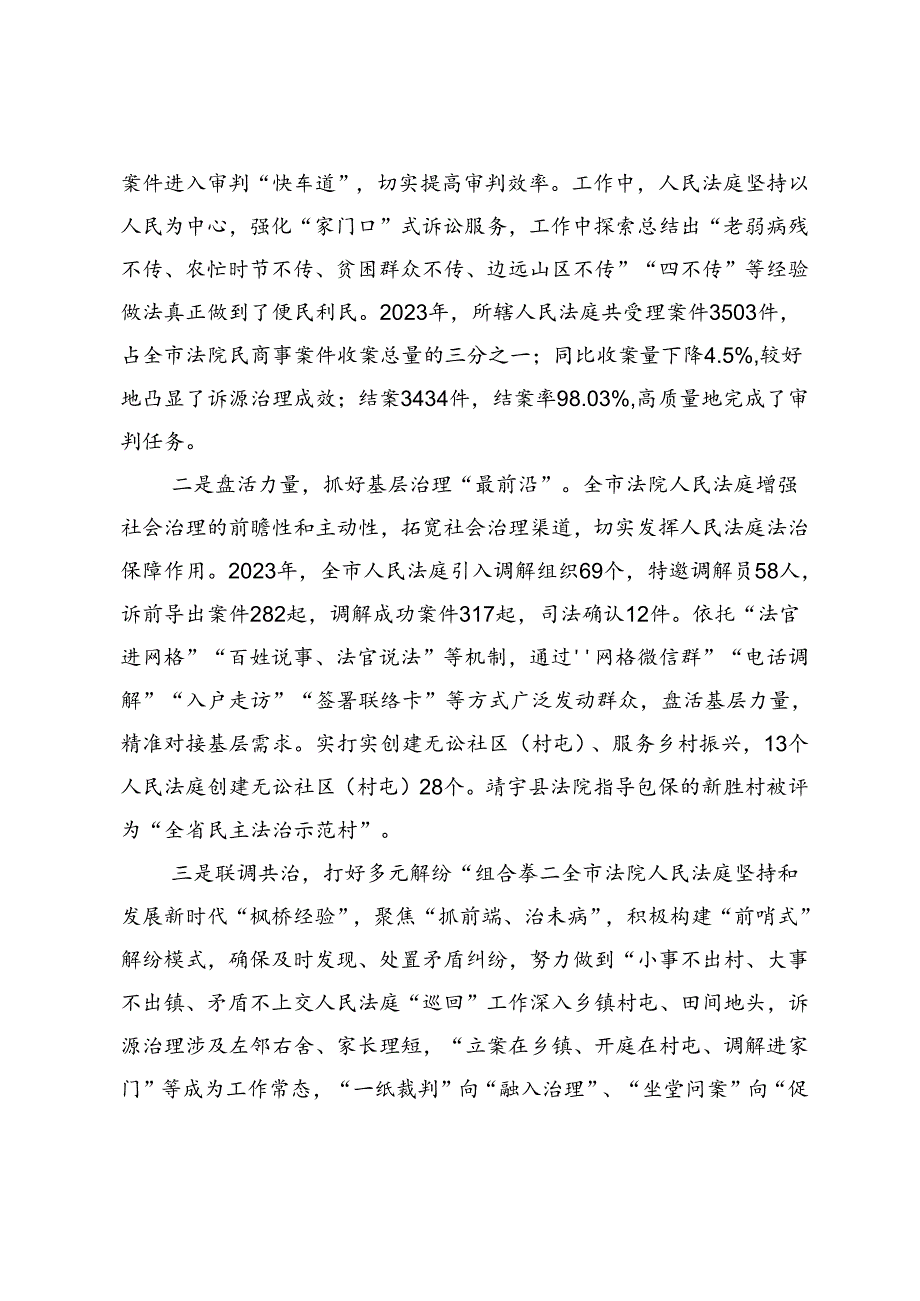 案件进入审判“快车道”，切实提高审判效率。工作中，人民法庭坚持以人民为中心，强化“家门口”式诉讼服务，工作中探索总结出“老弱病残不传、农忙时节不传、贫困群众不传、边远山区不传”“四不传”等经验做法真正做到了便民利民。2023年，所辖人民法庭共受理案件3503件，占全市法院民商事案件收案总量的三分之一；同比收案量下降4.5%,较好地凸显了诉源治理成效；结案3434件，结案率98.03%,高质量地完成了审判任务。

二是盘活力量，抓好基层治理“最前沿”。全市法院人民法庭增强社会治理的前瞻性和主动性，拓宽社会治理渠道，切实发挥人民法庭法治保障作用。2023年，全市人民法庭引入调解组织69个，特邀调解员58人，诉前导出案件282起，调解成功案件317起，司法确认12件。依托“法官进网格”“百姓说事、法官说法”等机制，通过''网格微信群”“电话调解”“入户走访”“签署联络卡”等方式广泛发动群众，盘活基层力量，精准对接基层需求。实打实创建无讼社区（村屯）、服务乡村振兴，13个人民法庭创建无讼社区（村屯）28个。靖宇县法院指导包保的新胜村被评为“全省民主法治示范村”。

三是联调共治，打好多元解纷“组合拳二全市法院人民法庭坚持和发展新时代“枫桥经验”，聚焦“抓前端、治未病”，积极构建“前哨式”解纷模式，确保及时发现、处置矛盾纠纷，努力做到“小事不出村、大事不出镇、矛盾不上交人民法庭“巡回”工作深入乡镇村屯、田间地头，诉源治理涉及左邻右舍、家长理短，“立案在乡镇、开庭在村屯、调解进家门”等成为工作常态，“一纸裁判”向“融入治理”、“坐堂问案”向“促